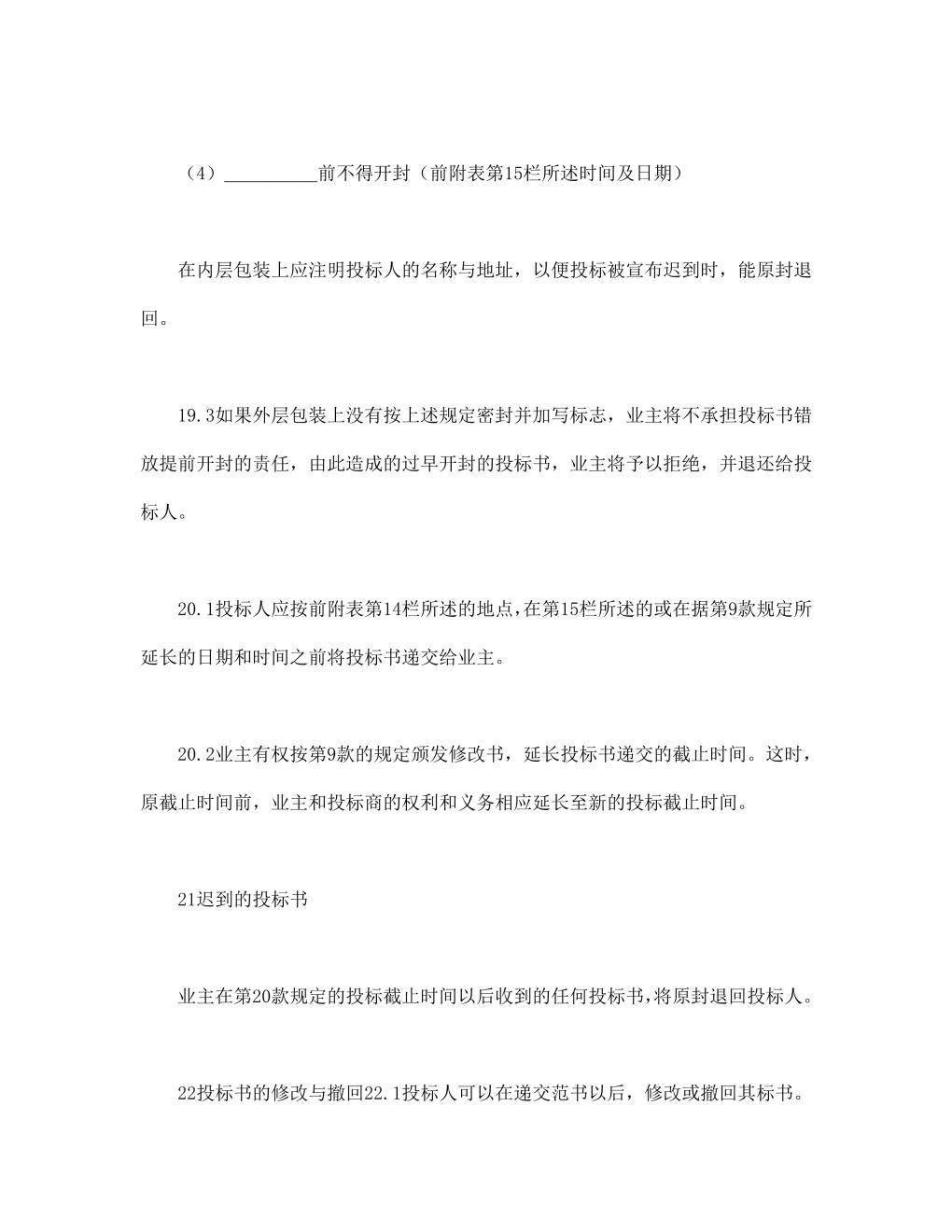 （4）__________前不得开封（前附表第15栏所述时间及日期）

在内层包装上应注明投标人的名称与地址，以便投标被宣布迟到时，能原封退回。

19.3如果外层包装上没有按上述规定密封并加写标志，业主将不承担投标书错放提前开封的责任，由此造成的过早开封的投标书，业主将予以拒绝，并退还给投标人。

20.1投标人应按前附表第14栏所述的地点，在第15栏所述的或在据第9款规定所延长的日期和时间之前将投标书递交给业主。

20.2业主有权按第9款的规定颁发修改书，延长投标书递交的截止时间。这时，原截止时间前，业主和投标商的权利和义务相应延长至新的投标截止时间。

21迟到的投标书

业主在第20款规定的投标截止时间以后收到的任何投标书，将原封退回投标人。

22投标书的修改与撤回22.1投标人可以在递交范书以后，修改或撤回其标书。